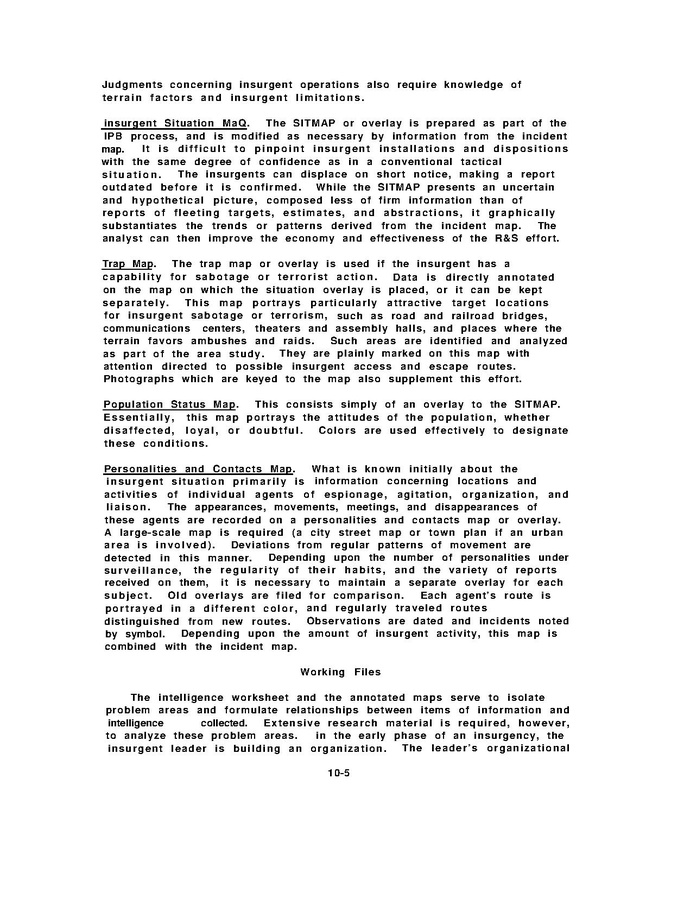 Judgments concerning insurgent operations also require knowledge of terrain factors and insurgent limitations.

Insurgent Situation MaQ. The SITMAP or overlay is prepared as part of the IPB process, and is modified as necessary by information from the incident map. It is difficult to pinpoint insurgent installations and dispositions with the same degree of confidence as in a conventional tactical situation. The insurgents can displace on short notice, making a report outdated before it is confirmed. While the SITMAP presents an uncertain and hypothetical picture, composed less of firm information than of reports of fleeting targets, estimates, and abstractions, it graphically substantiates the trends or patterns derived from the incident map. The analyst can then improve the economy and effectiveness of the R&S effort.

Trap Map. The trap map or overlay is used if the insurgent has a capability for sabotage or terrorist action. Data is directly annotated on the map on which the situation overlay is placed, or it can be kept separately. This map portrays particularly attractive target locations for insurgent sabotage or terrorism, such as road and railroad bridges, communications centers, theaters and assembly halls, and places where the terrain favors ambushes and raids. Such areas are identified and analyzed as part of the area study. They are plainly marked on this map with attention directed to possible insurgent access and escape routes. Photographs which are keyed to the map also supplement this effort.

Population Status Map. This consists simply of an overlay to the SITMAP. Essentially, this map portrays the attitudes of the population, whether disaffected, loyal, or doubtful. Colors are used effectively to designate these conditions.

Personalities and Contacts Map. What is known initially about the insurgent situation primarily is information concerning locations and activities of individual agents of espionage, agitation, organization, and liaison. The appearances, movements, meetings, and disappearances of these agents are recorded on a personalities and contacts map or overlay. A large-scale map is required (a city street map or town plan if an urban area is involved). Deviations from regular patterns of movement are detected in this manner. Depending upon the number of personalities under surveillance, the regularity of their habits, and the variety of reports received on them, it is necessary to maintain a separate overlay for each subject. Old overlays are filed for comparison. Each agent's route is portrayed in a different color, and regularly traveled routes distinguished from new routes. Observations are dated and incidents noted by symbol. Depending upon the amount of insurgent activity, this map is combined with the incident map.

Working Files

The intelligence worksheet and the annotated maps serve to isolate problem areas and formulate relationships between items of information and intelligence collected. Extensive research material is required, however, to analyze these problem areas. in the early phase of an insurgency, the insurgent leader is building an organization. The leader's organizational

10-5